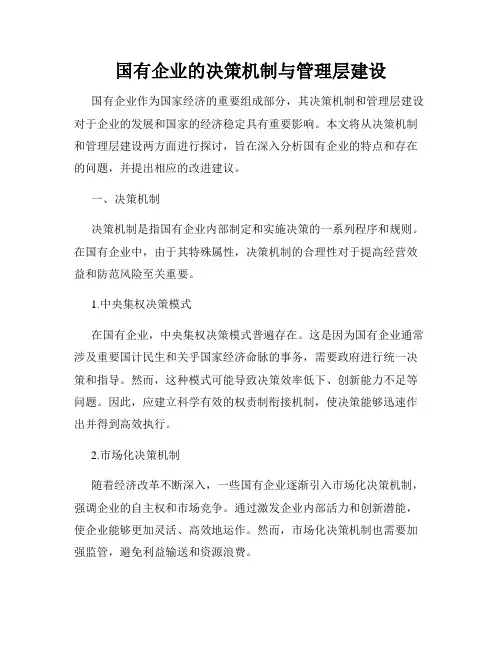 国有企业的决策机制与管理层建设

国有企业作为国家经济的重要组成部分，其决策机制和管理层建设对于企业的发展和国家的经济稳定具有重要影响。本文将从决策机制和管理层建设两方面进行探讨，旨在深入分析国有企业的特点和存在的问题，并提出相应的改进建议。

一、决策机制

决策机制是指国有企业内部制定和实施决策的一系列程序和规则。在国有企业中，由于其特殊属性，决策机制的合理性对于提高经营效益和防范风险至关重要。

1.中央集权决策模式

在国有企业，中央集权决策模式普遍存在。这是因为国有企业通常涉及重要国计民生和关乎国家经济命脉的事务，需要政府进行统一决策和指导。然而，这种模式可能导致决策效率低下、创新能力不足等问题。因此，应建立科学有效的权责制衔接机制，使决策能够迅速作出并得到高效执行。

2.市场化决策机制

随着经济改革不断深入，一些国有企业逐渐引入市场化决策机制，强调企业的自主权和市场竞争。通过激发企业内部活力和创新潜能，使企业能够更加灵活、高效地运作。然而，市场化决策机制也需要加强监管，避免利益输送和资源浪费。